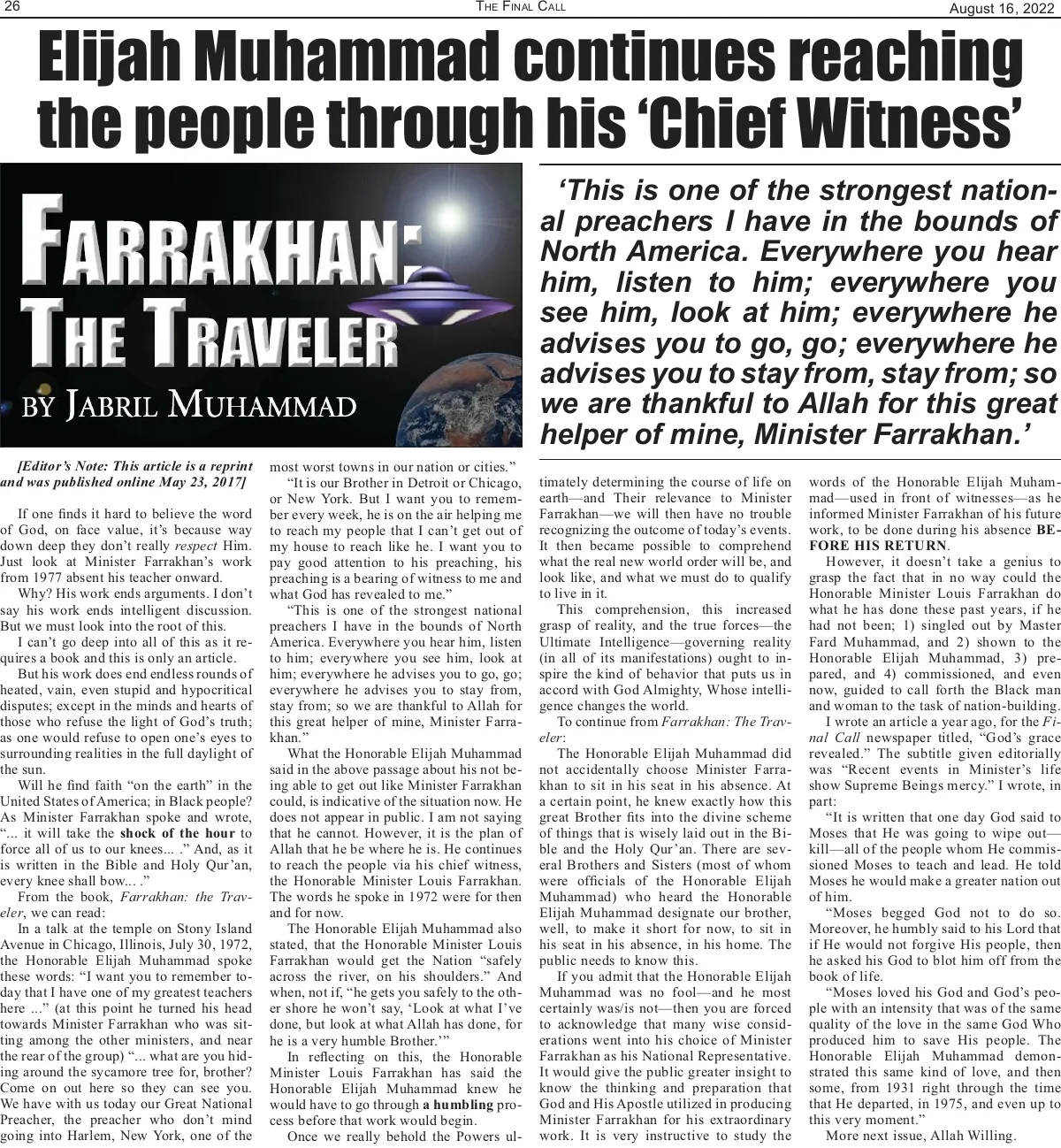 26 THE FINAL CALL August 16, 2022

Elijah Muhammad continues reaching the people through his ‘Chief Witness’

FARRAKHAN: THE TRAVELER

BY JABRIL MUHAMMAD

‘This is one of the strongest national preachers I have in the bounds of North America. Everywhere you hear him, listen to him; everywhere you see him, look at him; everywhere he advises you to go, go; everywhere he advises you to stay from, stay from; so we are thankful to Allah for this great helper of mine, Minister Farrakhan.’

[Editor’s Note: This article is a reprint and was published online May 23, 2017]

If one finds it hard to believe the word of God, on face value, it’s because way down deep they don’t really respect Him. Just look at Minister Farrakhan’s work from 1977 absent his teacher onward.

Why? His work ends arguments. I don’t say his work ends intelligent discussion. But we must look into the root of this.

I can’t go deep into all of this as it requires a book and this is only an article.

But his work does end endless rounds of heated, vain, even stupid and hypocritical disputes; except in the minds and hearts of those who refuse the light of God’s truth; as one would refuse to open one’s eyes to surrounding realities in the full daylight of the sun.

Will he find faith “on the earth” in the United States of America; in Black people? As Minister Farrakhan spoke and wrote, “... it will take the shock of the hour to force all of us to our knees... .” And, as it is written in the Bible and Holy Qur’an, every knee shall bow... .”

From the book, Farrakhan: the Traveler, we can read:

In a talk at the temple on Stony Island Avenue in Chicago, Illinois, July 30, 1972, the Honorable Elijah Muhammad spoke these words: “I want you to remember today that I have one of my greatest teachers here ...” (at this point he turned his head towards Minister Farrakhan who was sitting among the other ministers, and near the rear of the group) “... what are you hiding around the sycamore tree for, brother? Come on out here so they can see you. We have with us today our Great National Preacher, the preacher who don’t mind going into Harlem, New York, one of the most worst towns in our nation or cities.”

“It is our Brother in Detroit or Chicago, or New York. But I want you to remember every week, he is on the air helping me to reach my people that I can’t get out of my house to reach like he. I want you to pay good attention to his preaching, his preaching is a bearing of witness to me and what God has revealed to me.”

“This is one of the strongest national preachers I have in the bounds of North America. Everywhere you hear him, listen to him; everywhere you see him, look at him; everywhere he advises you to go, go; everywhere he advises you to stay from, stay from; so we are thankful to Allah for this great helper of mine, Minister Farrakhan.”

What the Honorable Elijah Muhammad said in the above passage about his not being able to get out like Minister Farrakhan could, is indicative of the situation now. He does not appear in public. I am not saying that he cannot. However, it is the plan of Allah that he be where he is. He continues to reach the people via his chief witness, the Honorable Minister Louis Farrakhan. The words he spoke in 1972 were for then and for now.

The Honorable Elijah Muhammad also stated, that the Honorable Minister Louis Farrakhan would get the Nation “safely across the river, on his shoulders.” And when, not if, “he gets you safely to the other shore he won’t say, ‘Look at what I’ve done, but look at what Allah has done, for he is a very humble Brother.’”

In reflecting on this, the Honorable Minister Louis Farrakhan has said the Honorable Elijah Muhammad knew he would have to go through a humbling process before that work would begin.

Once we really behold the Powers ultimately determining the course of life on earth—and Their relevance to Minister Farrakhan—we will then have no trouble recognizing the outcome of today’s events. It then became possible to comprehend what the real new world order will be, and look like, and what we must do to qualify to live in it.

This comprehension, this increased grasp of reality, and the true forces—the Ultimate Intelligence—governing reality (in all of its manifestations) ought to inspire the kind of behavior that puts us in accord with God Almighty, Whose intelligence changes the world.

To continue from Farrakhan: The Traveler:

The Honorable Elijah Muhammad did not accidentally choose Minister Farrakhan to sit in his seat in his absence. At a certain point, he knew exactly how this great Brother fits into the divine scheme of things that is wisely laid out in the Bible and the Holy Qur’an. There are several Brothers and Sisters (most of whom were officials of the Honorable Elijah Muhammad) who heard the Honorable Elijah Muhammad designate our brother, well, to make it short for now, to sit in his seat in his absence, in his home. The public needs to know this.

If you admit that the Honorable Elijah Muhammad was no fool—and he most certainly was/is not—then you are forced to acknowledge that many wise considerations went into his choice of Minister Farrakhan as his National Representative. It would give the public greater insight to know the thinking and preparation that God and His Apostle utilized in producing Minister Farrakhan for his extraordinary work. It is very instructive to study the words of the Honorable Elijah Muhammad—used in front of witnesses—as he informed Minister Farrakhan of his future work, to be done during his absence BEFORE HIS RETURN.

However, it doesn’t take a genius to grasp the fact that in no way could the Honorable Minister Louis Farrakhan do what he has done these past years, if he had not been; 1) singled out by Master Fard Muhammad, and 2) shown to the Honorable Elijah Muhammad, 3) prepared, and 4) commissioned, and even now, guided to call forth the Black man and woman to the task of nation-building.

I wrote an article a year ago, for the Final Call newspaper titled, “God’s grace revealed.” The subtitle given editorially was “Recent events in Minister’s life show Supreme Beings mercy.” I wrote, in part:

“It is written that one day God said to Moses that He was going to wipe out—kill—all of the people whom He commissioned Moses to teach and lead. He told Moses he would make a greater nation out of him.

“Moses begged God not to do so. Moreover, he humbly said to his Lord that if He would not forgive His people, then he asked his God to blot him off from the book of life.

“Moses loved his God and God’s people with an intensity that was of the same quality of the love in the same God Who produced him to save His people. The Honorable Elijah Muhammad demonstrated this same kind of love, and then some, from 1931 right through the time that He departed, in 1975, and even up to this very moment.”

More next issue, Allah Willing.